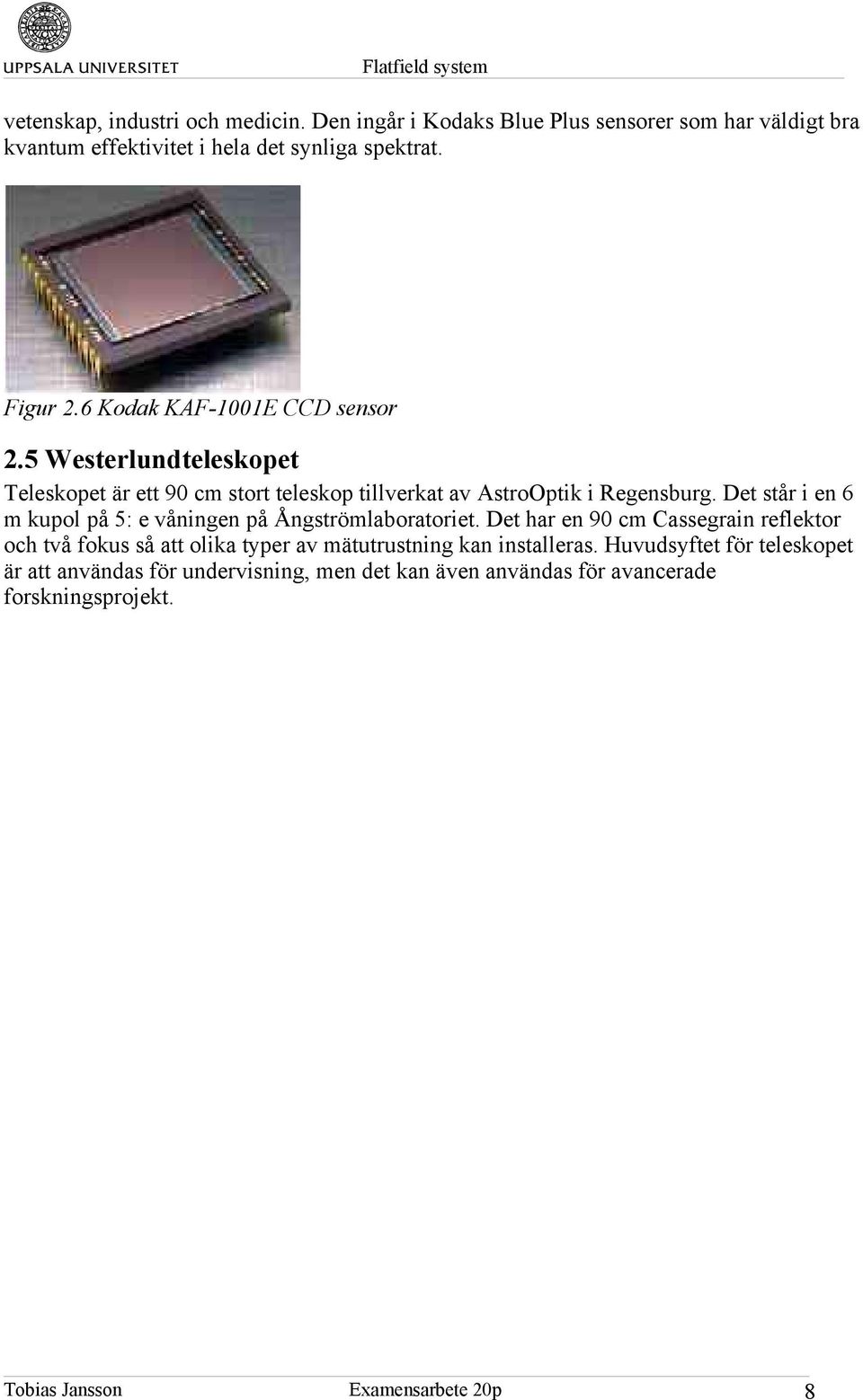 UPPSALA UNIVERSITET

Flatfield system

vetenskap, industri och medicin. Den ingår i Kodaks Blue Plus sensorer som har väldigt bra kvantum effektivitet i hela det synliga spektrat.

Figur 2.6 Kodak KAF-1001E CCD sensor

2.5 Westerlundteleskopet

Teleskopet är ett 90 cm stort teleskop tillverkat av AstroOptik i Regensburg. Det står i en 6 m kupol på 5: e våningen på Ångströmlaboratoriet. Det har en 90 cm Cassegrain reflektor och två fokus så att olika typer av mätutrustning kan installeras. Huvudsyftet för teleskopet är att användas för undervisning, men det kan även användas för avancerade forskningsprojekt.

Tobias Jansson

Examensarbete 20p

8